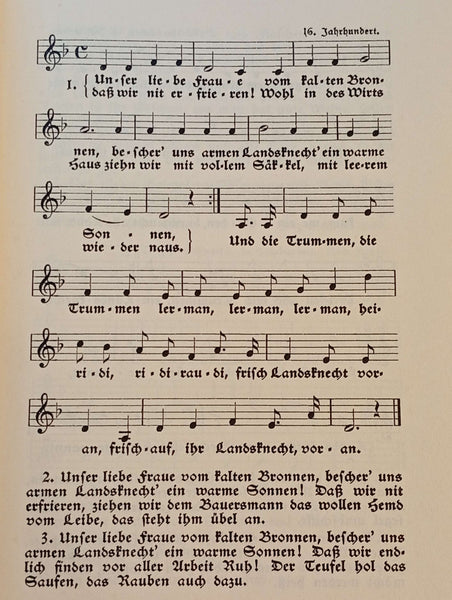 16. Jahrhundert.

1. Un-ser lie-be Frau-e vom kal-ten Bron-nen, be-scher' uns armen Landsknecht' ein warme Son-nen,
daß wir nit er-frie-ren! Wohl in des Wirts Haus ziehn wir mit vol-lem Säk-kel, mit lee-rem wie-der naus.

Und die Trum-men, die Trum-men ler-man, ler-man, ler-man, hei-ri-di, ri-di-rau-di, frisch Landsknecht vor-an, frisch-auf, ihr Landsknecht, vor-an.

2. Unser liebe Fraue vom kalten Bronnen, bescher' uns armen Landsknecht' ein warme Sonnen! Daß wir nit erfrieren, ziehen wir dem Bauersmann das wollen Hemd vom Leibe, das steht ihm übel an.

3. Unser liebe Fraue vom kalten Bronnen, bescher' uns armen Landsknecht' ein warme Sonnen! Daß wir endlich finden vor aller Arbeit Ruh! Der Teufel hol das Saufen, das Rauben auch dazu.